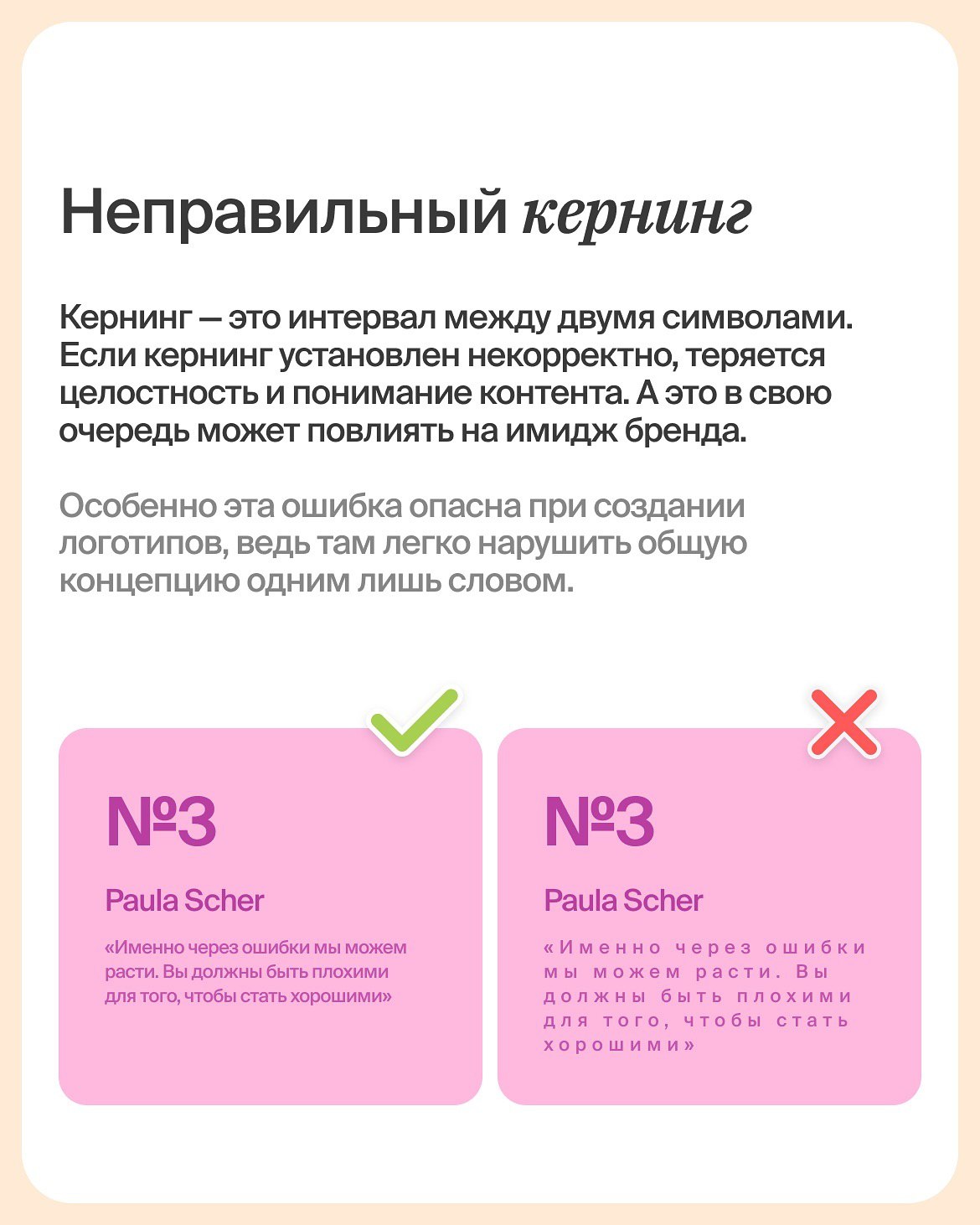 Неправильный кернинг

Кернинг — это интервал между двумя символами. Если кернинг установлен некорректно, теряется целостность и понимание контента. А это в свою очередь может повлиять на имидж бренда.

Особенно эта ошибка опасна при создании логотипов, ведь там легко нарушить общую концепцию одним лишь словом.

№3

Paula Scher

«Именно через ошибки мы можем расти. Вы должны быть плохими для того, чтобы стать хорошими»

№3

Paula Scher

«Именно через ошибки мы можем расти. Вы должны быть плохими для того, чтобы стать хорошими»